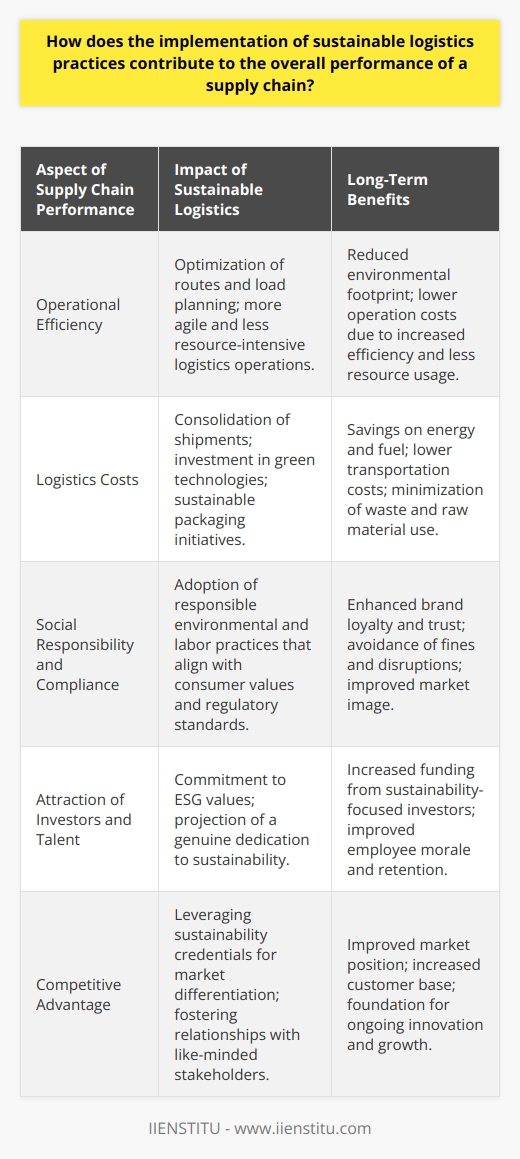 How does the implementation of sustainable logistics practices contribute to the overall performance of a supply chain?

| Aspect of Supply Chain Performance | Impact of Sustainable Logistics | Long-Term Benefits |
|---|---|---|
| Operational Efficiency | Optimization of routes and load planning; more agile and less resource-intensive logistics operations. | Reduced environmental footprint; lower operation costs due to increased efficiency and less resource usage. |
| Logistics Costs | Consolidation of shipments; investment in green technologies; sustainable packaging initiatives. | Savings on energy and fuel; lower transportation costs; minimization of waste and raw material use. |
| Social Responsibility and Compliance | Adoption of responsible environmental and labor practices that align with consumer values and regulatory standards. | Enhanced brand loyalty and trust; avoidance of fines and disruptions; improved market image. |
| Attraction of Investors and Talent | Commitment to ESG values; projection of a genuine dedication to sustainability. | Increased funding from sustainability-focused investors; improved employee morale and retention. |
| Competitive Advantage | Leveraging sustainability credentials for market differentiation; fostering relationships with like-minded stakeholders. | Improved market position; increased customer base; foundation for ongoing innovation and growth. |

IIENSTITU - www.iienstitu.com